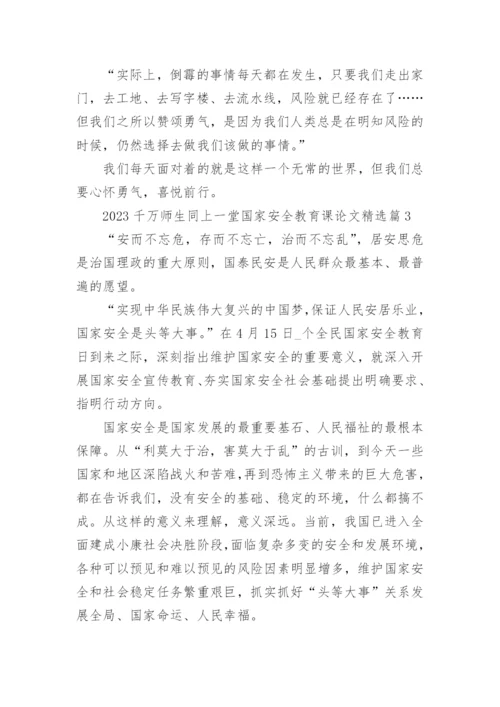 “实际上，倒霉的事情每天都在发生，只要我们走出家门，去工地、去写字楼、去流水线，风险就已经存在了……但我们之所以赞颂勇气，是因为我们人类总是在明知风险的时候，仍然选择去做我们该做的事情。”

我们每天面对着的就是这样一个无常的世界，但我们总要心怀勇气，喜悦前行。

2023 千万师生同上一堂国家安全教育课论文精选篇 3

“安而不忘危，存而不忘亡，治而不忘乱”，居安思危是治国理政的重大原则，国泰民安是人民群众最基本、最普遍的愿望。

“实现中华民族伟大复兴的中国梦，保证人民安居乐业，国家安全是头等大事。”在 4 月 15 日_个全民国家安全教育日到来之际，深刻指出维护国家安全的重要意义，就深入开展国家安全宣传教育、夯实国家安全社会基础提出明确要求、指明行动方向。

国家安全是国家发展的最重要基石、人民福祉的最根本保障。从“利莫大于治，害莫大于乱”的古训，到今天一些国家和地区深陷战火和苦难，再到恐怖主义带来的巨大危害，都在告诉我们，没有安全的基础、稳定的环境，什么都搞不成。从这样的意义来理解，意义深远。当前，我国已进入全面建成小康社会决胜阶段，面临复杂多变的安全和发展环境，各种可以预见和难以预见的风险因素明显增多，维护国家安全和社会稳定任务繁重艰巨，抓实抓好“头等大事”关系发展全局、国家命运、人民幸福。